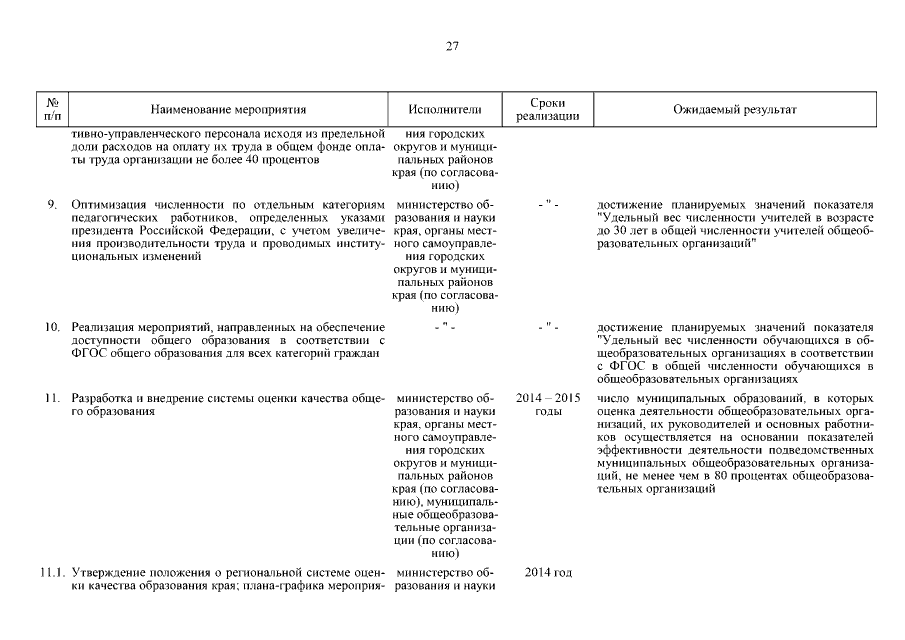 27

| № п/п | Наименование мероприятия | Исполнители | Сроки реализации | Ожидаемый результат |
|---|---|---|---|---|
| | тивно-управленческого персонала исходя из предельной доли расходов на оплату их труда в общем фонде оплаты труда организации не более 40 процентов | ния городских округов и муниципальных районов края (по согласованию) | | |
| 9. | Оптимизация численности по отдельным категориям педагогических работников, определенных указами президента Российской Федерации, с учетом увеличения производительности труда и проводимых институциональных изменений | министерство образования и науки края, органы местного самоуправления городских округов и муниципальных районов края (по согласованию) | - " - | достижение планируемых значений показателя "Удельный вес численности учителей в возрасте до 30 лет в общей численности учителей общеобразовательных организаций" |
| 10. | Реализация мероприятий, направленных на обеспечение доступности общего образования в соответствии с ФГОС общего образования для всех категорий граждан | - " - | - " - | достижение планируемых значений показателя "Удельный вес численности обучающихся в общеобразовательных организациях в соответствии с ФГОС в общей численности обучающихся в общеобразовательных организациях |
| 11. | Разработка и внедрение системы оценки качества общего образования | министерство образования и науки края, органы местного самоуправления городских округов и муниципальных районов края (по согласованию), муниципальные общеобразовательные организации (по согласованию) | 2014 – 2015 годы | число муниципальных образований, в которых оценка деятельности общеобразовательных организаций, их руководителей и основных работников осуществляется на основании показателей эффективности деятельности подведомственных муниципальных общеобразовательных организаций, не менее чем в 80 процентах общеобразовательных организаций |
| 11.1. | Утверждение положения о региональной системе оценки качества образования края; плана-графика мероприя- | министерство образования и науки | 2014 год | |